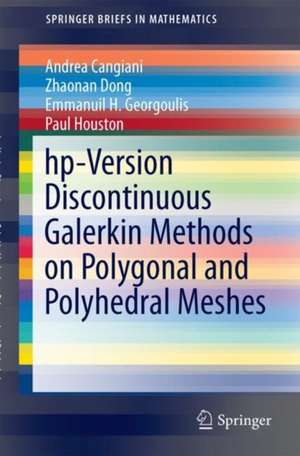 SPRINGER BRIEFS IN MATHEMATICS

Andrea Cangiani
Zhaonan Dong
Emmanuil H. Georgoulis
Paul Houston

hp-Version Discontinuous Galerkin Methods on Polygonal and Polyhedral Meshes

Springer